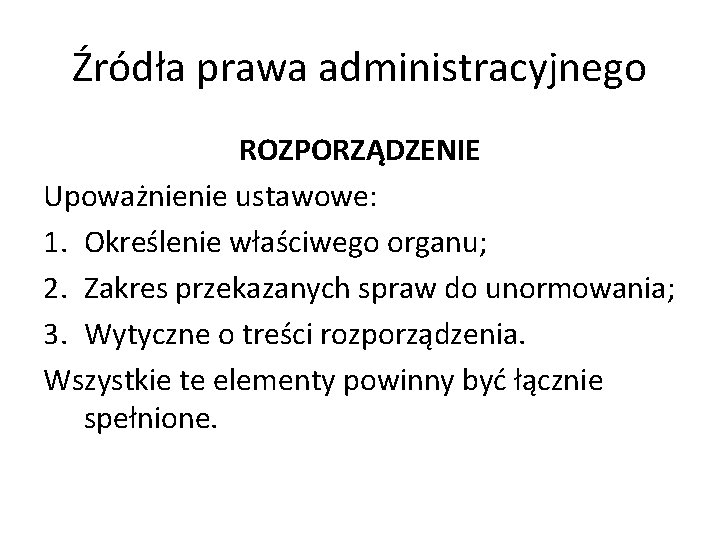 Źródła prawa administracyjnego

ROZPORZĄDZENIE

Upoważnienie ustawowe:

1. Określenie właściwego organu;
2. Zakres przekazanych spraw do unormowania;
3. Wytyczne o treści rozporządzenia.

Wszystkie te elementy powinny być łącznie spełnione.